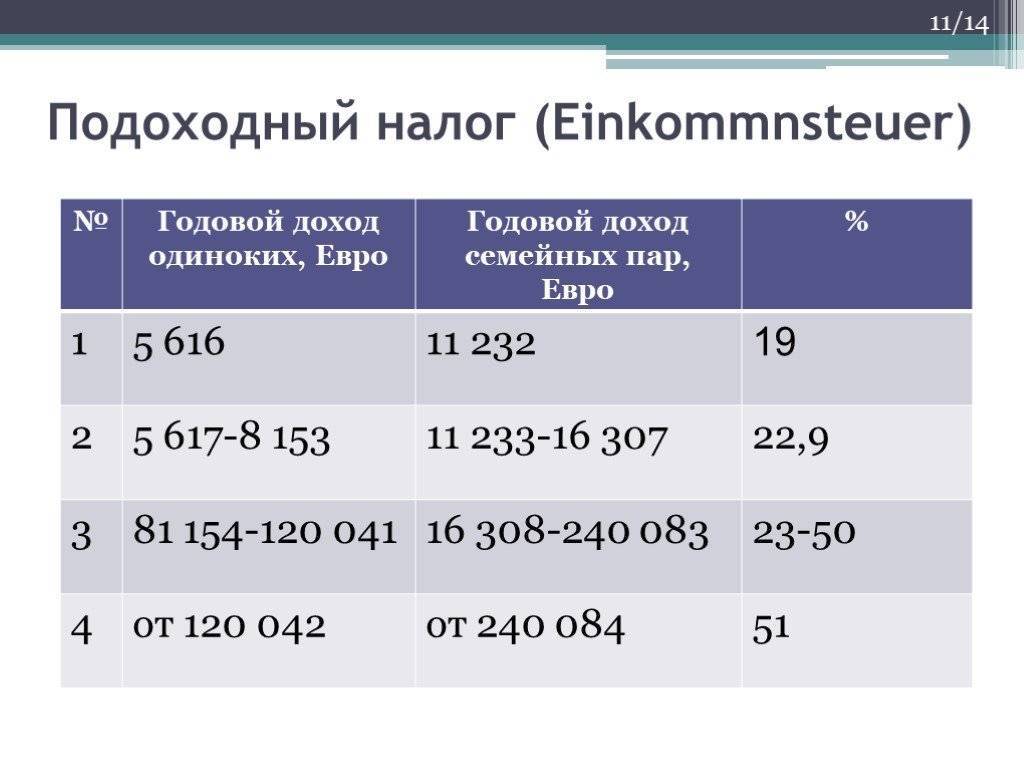 11/14

Подоходный налог (Einkommnsteuer)

| № | Годовой доход одиноких, Евро | Годовой доход семейных пар, Евро | % |
|---|---|---|---|
| 1 | 5 616 | 11 232 | 19 |
| 2 | 5 617-8 153 | 11 233-16 307 | 22,9 |
| 3 | 81 154-120 041 | 16 308-240 083 | 23-50 |
| 4 | от 120 042 | от 240 084 | 51 |